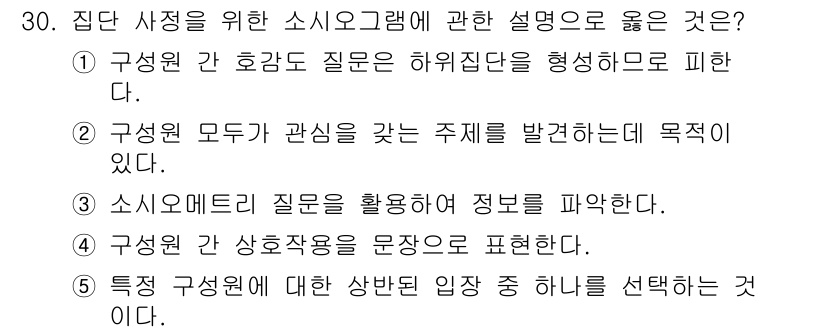 30. 집단 사정을 위한 소시오그램에 관한 설명으로 옳은 것은?
① 구성원 간 호감도 질문은 하위집단을 형성하므로 피한다.
② 구성원 모두가 관심을 갖는 주제를 발견하는데 목적이 있다.
③ 소시오메트리 질문을 활용하여 정보를 파악한다.
④ 구성원 간 상호작용을 문장으로 표현한다.
⑤ 특정 구성원에 대한 상반된 입장 중 하나를 선택하는 것이다.